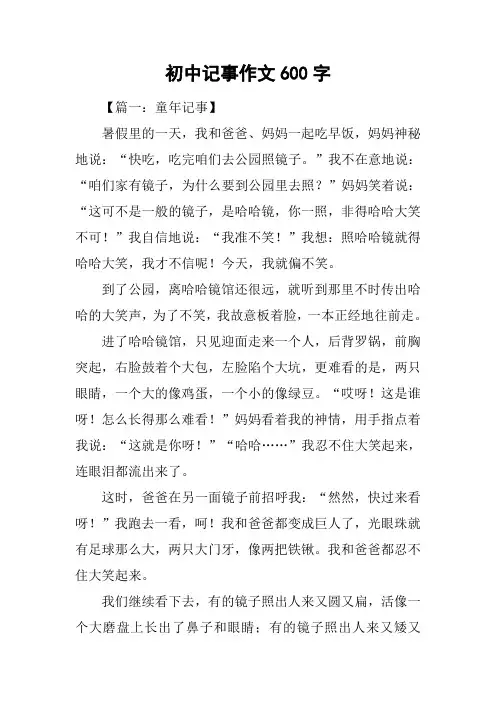 初中记事作文 600 字

【篇一：童年记事】

暑假里的一天，我和爸爸、妈妈一起吃早饭，妈妈神秘地说：“快吃，吃完咱们去公园照镜子。”我不在意地说：“咱们家有镜子，为什么要到公园里去照？”妈妈笑着说：“这可不是一般的镜子，是哈哈镜，你一照，非得哈哈大笑不可！”我自信地说：“我准不笑！”我想：照哈哈镜就得哈哈大笑，我才不信呢！今天，我就偏不笑。

到了公园，离哈哈镜馆还很远，就听到那里不时传出哈哈的大笑声，为了不笑，我故意板着脸，一本正经地往前走。

进了哈哈镜馆，只见迎面走来一个人，后背罗锅，前胸突起，右脸鼓着个大包，左脸陷个大坑，更难看的是，两只眼睛，一个大的像鸡蛋，一个小的像绿豆。“哎呀！这是谁呀！怎么长得那么难看！”妈妈看着我的神情，用手指点着我说：“这就是你呀！”“哈哈……”我忍不住大笑起来，连眼泪都流出来了。

这时，爸爸在另一面镜子前招呼我：“然然，快过来看呀！”我跑去一看，呵！我和爸爸都变成巨人了，光眼珠就有足球那么大，两只大门牙，像两把铁锹。我和爸爸都忍不住大笑起来。

我们继续看下去，有的镜子照出人来又圆又扁，活像一个大磨盘上长出了鼻子和眼睛；有的镜子照出人来又矮又